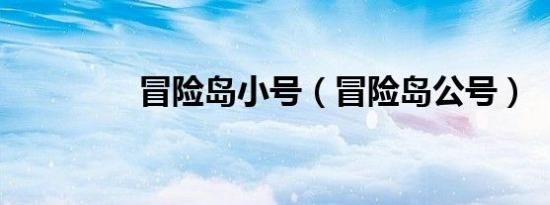 冒险岛小号（冒险岛公号）